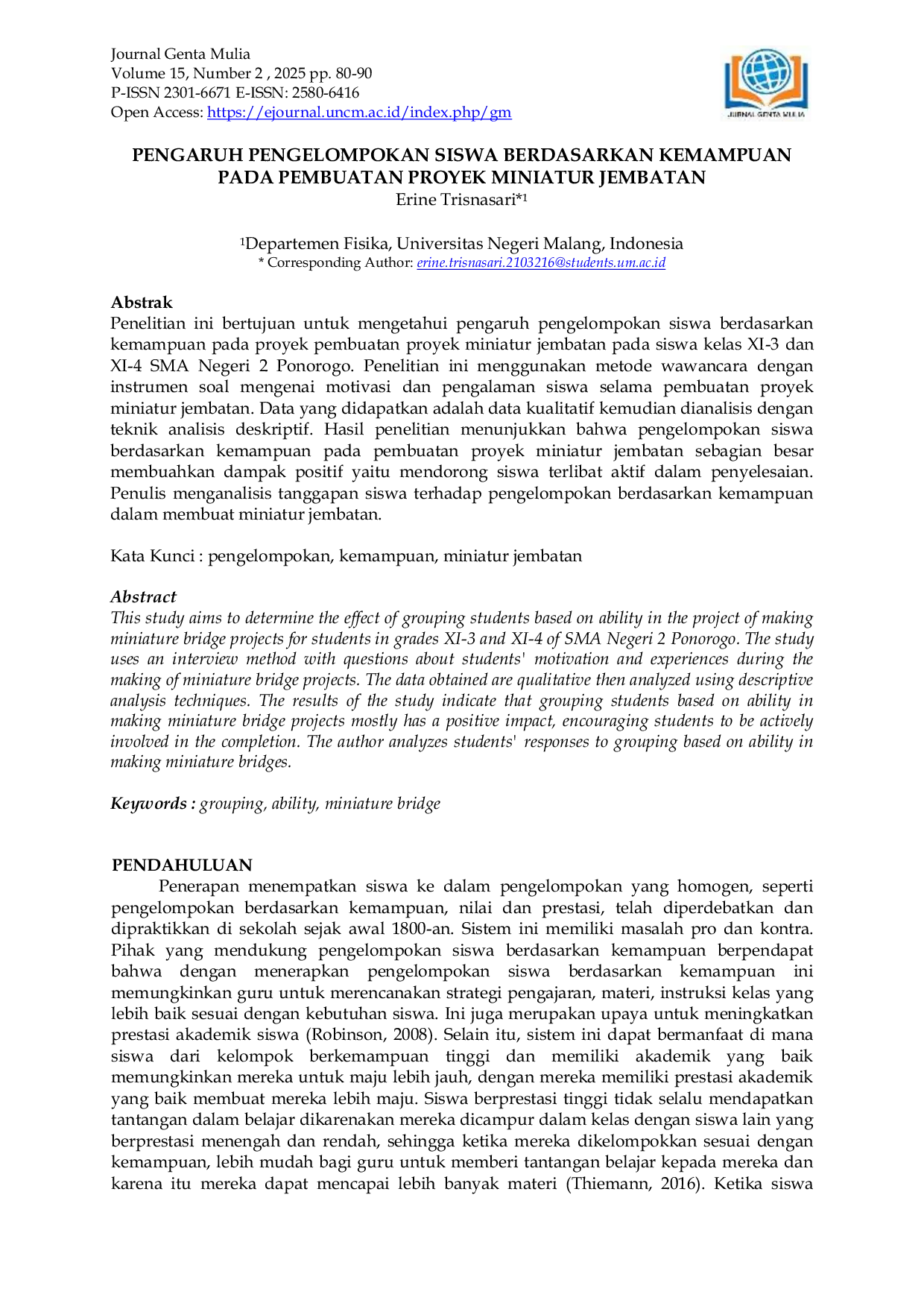 Journal Genta Mulia
Volume 15, Number 2 , 2025 pp. 80-90
P-ISSN 2301-6671 E-ISSN: 2580-6416
Open Access: https://ejournal.uncm.ac.id/index.php/gm

JURNAL GENTA MULIA

PENGARUH PENGELOMPOKAN SISWA BERDASARKAN KEMAMPUAN PADA PEMBUATAN PROYEK MINIATUR JEMBATAN

Erine Trisnasari*$^{1}$

$^{1}$Departemen Fisika, Universitas Negeri Malang, Indonesia
* Corresponding Author: erine.trisnasari.2103216@students.um.ac.id

Abstrak
Penelitian ini bertujuan untuk mengetahui pengaruh pengelompokan siswa berdasarkan kemampuan pada proyek pembuatan proyek miniatur jembatan pada siswa kelas XI-3 dan XI-4 SMA Negeri 2 Ponorogo. Penelitian ini menggunakan metode wawancara dengan instrumen soal mengenai motivasi dan pengalaman siswa selama pembuatan proyek miniatur jembatan. Data yang didapatkan adalah data kualitatif kemudian dianalisis dengan teknik analisis deskriptif. Hasil penelitian menunjukkan bahwa pengelompokan siswa berdasarkan kemampuan pada pembuatan proyek miniatur jembatan sebagian besar membuahkan dampak positif yaitu mendorong siswa terlibat aktif dalam penyelesaian. Penulis menganalisis tanggapan siswa terhadap pengelompokan berdasarkan kemampuan dalam membuat miniatur jembatan.

Kata Kunci : pengelompokan, kemampuan, miniatur jembatan

Abstract
This study aims to determine the effect of grouping students based on ability in the project of making miniature bridge projects for students in grades XI-3 and XI-4 of SMA Negeri 2 Ponorogo. The study uses an interview method with questions about students' motivation and experiences during the making of miniature bridge projects. The data obtained are qualitative then analyzed using descriptive analysis techniques. The results of the study indicate that grouping students based on ability in making miniature bridge projects mostly has a positive impact, encouraging students to be actively involved in the completion. The author analyzes students' responses to grouping based on ability in making miniature bridges.

Keywords : grouping, ability, miniature bridge

PENDAHULUAN
Penerapan menempatkan siswa ke dalam pengelompokan yang homogen, seperti pengelompokan berdasarkan kemampuan, nilai dan prestasi, telah diperdebatkan dan dipraktikkan di sekolah sejak awal 1800-an. Sistem ini memiliki masalah pro dan kontra. Pihak yang mendukung pengelompokan siswa berdasarkan kemampuan berpendapat bahwa dengan menerapkan pengelompokan siswa berdasarkan kemampuan ini memungkinkan guru untuk merencanakan strategi pengajaran, materi, instruksi kelas yang lebih baik sesuai dengan kebutuhan siswa. Ini juga merupakan upaya untuk meningkatkan prestasi akademik siswa (Robinson, 2008). Selain itu, sistem ini dapat bermanfaat di mana siswa dari kelompok berkemampuan tinggi dan memiliki akademik yang baik memungkinkan mereka untuk maju lebih jauh, dengan mereka memiliki prestasi akademik yang baik membuat mereka lebih maju. Siswa berprestasi tinggi tidak selalu mendapatkan tantangan dalam belajar dikarenakan mereka dicampur dalam kelas dengan siswa lain yang berprestasi menengah dan rendah, sehingga ketika mereka dikelompokkan sesuai dengan kemampuan, lebih mudah bagi guru untuk memberi tantangan belajar kepada mereka dan karena itu mereka dapat mencapai lebih banyak materi (Thiemann, 2016). Ketika siswa